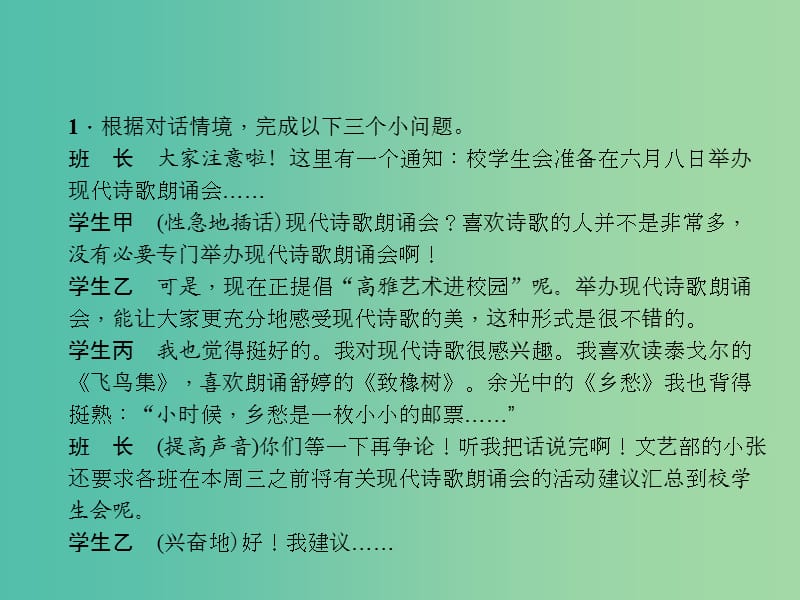 1．根据对话情境，完成以下三个小问题。

班　长　大家注意啦！这里有一个通知：校学生会准备在六月八日举办现代诗歌朗诵会……

学生甲　(性急地插话)现代诗歌朗诵会？喜欢诗歌的人并不是非常多，没有必要专门举办现代诗歌朗诵会啊！

学生乙　可是，现在正提倡“高雅艺术进校园”呢。举办现代诗歌朗诵会，能让大家更充分地感受现代诗歌的美，这种形式是很不错的。

学生丙　我也觉得挺好的。我对现代诗歌很感兴趣。我喜欢读泰戈尔的《飞鸟集》，喜欢朗诵舒婷的《致橡树》。余光中的《乡愁》我也背得挺熟：“小时候，乡愁是一枚小小的邮票……”

班　长　(提高声音)你们等一下再争论！听我把话说完啊！文艺部的小张还要求各班在本周三之前将有关现代诗歌朗诵会的活动建议汇总到校学生会呢。

学生乙　(兴奋地)好！我建议……